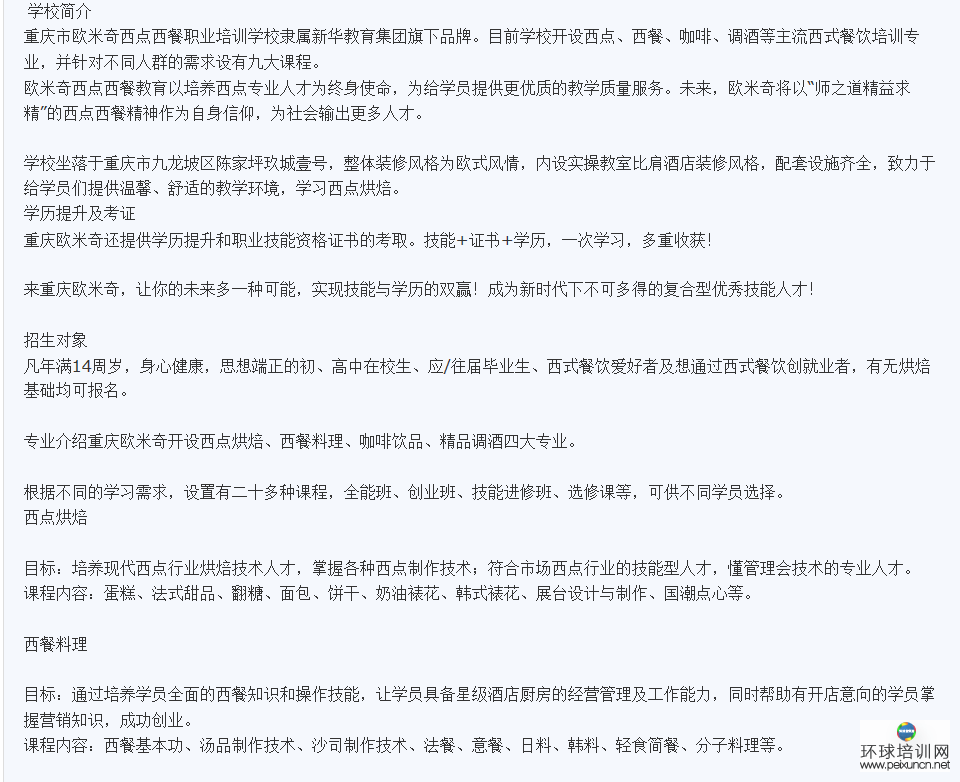 学校简介
重庆市欧米奇西点西餐职业培训学校隶属新华教育集团旗下品牌。目前学校开设西点、西餐、咖啡、调酒等主流西式餐饮培训专业，并针对不同人群的需求设有九大课程。
欧米奇西点西餐教育以培养西点专业人才为终身使命，为给学员提供更优质的教学质量服务。未来，欧米奇将以“师之道精益求精”的西点西餐精神作为自身信仰，为社会输出更多人才。

学校坐落于重庆市九龙坡区陈家坪玖城壹号，整体装修风格为欧式风情，内设实操教室比肩酒店装修风格，配套设施齐全，致力于给学员们提供温馨、舒适的教学环境，学习西点烘焙。
学历提升及考证
重庆欧米奇还提供学历提升和职业技能资格证书的考取。技能+证书+学历，一次学习，多重收获！

来重庆欧米奇，让你的未来多一种可能，实现技能与学历的双赢！成为新时代下不可多得的复合型优秀技能人才！

招生对象
凡年满14周岁，身心健康，思想端正的初、高中在校生、应/往届毕业生、西式餐饮爱好者及想通过西式餐饮创就业者，有无烘焙基础均可报名。

专业介绍重庆欧米奇开设西点烘焙、西餐料理、咖啡饮品、精品调酒四大专业。

根据不同的学习需求，设置有二十多种课程，全能班、创业班、技能进修班、选修课等，可供不同学员选择。
西点烘焙

目标：培养现代西点行业烘焙技术人才，掌握各种西点制作技术；符合市场西点行业的技能型人才，懂管理会技术的专业人才。
课程内容：蛋糕、法式甜品、翻糖、面包、饼干、奶油裱花、韩式裱花、展台设计与制作、国潮点心等。

西餐料理

目标：通过培养学员全面的西餐知识和操作技能，让学员具备星级酒店厨房的经营管理及工作能力，同时帮助有开店意向的学员掌握营销知识，成功创业。
课程内容：西餐基本功、汤品制作技术、沙司制作技术、法餐、意餐、日料、韩料、轻食简餐、分子料理等。

环球培训网
www.peixuncn.net